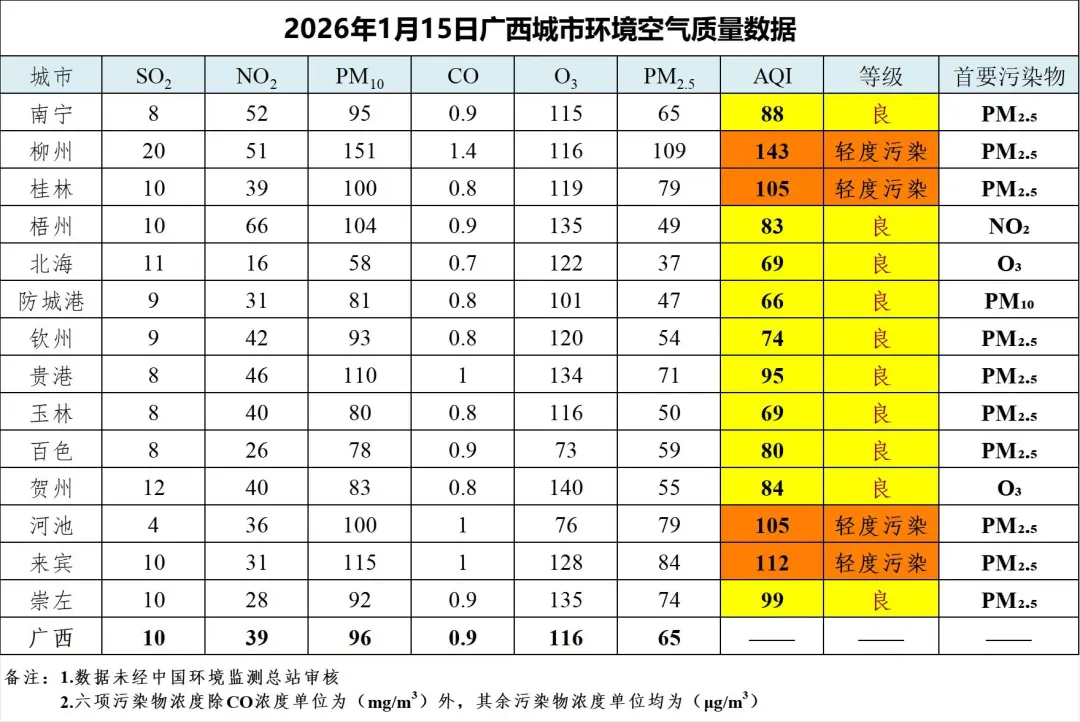 2026年1月15日广西城市环境空气质量数据

| 城市 | $SO_2$ | $NO_2$ | $PM_{10}$ | CO | $O_3$ | $PM_{2.5}$ | AQI | 等级 | 首要污染物 |
|---|---|---|---|---|---|---|---|---|---|
| 南宁 | 8 | 52 | 95 | 0.9 | 115 | 65 | 88 | 良 | $PM_{2.5}$ |
| 柳州 | 20 | 51 | 151 | 1.4 | 116 | 109 | 143 | 轻度污染 | $PM_{2.5}$ |
| 桂林 | 10 | 39 | 100 | 0.8 | 119 | 79 | 105 | 轻度污染 | $PM_{2.5}$ |
| 梧州 | 10 | 66 | 104 | 0.9 | 135 | 49 | 83 | 良 | $NO_2$ |
| 北海 | 11 | 16 | 58 | 0.7 | 122 | 37 | 69 | 良 | $O_3$ |
| 防城港 | 9 | 31 | 81 | 0.8 | 101 | 47 | 66 | 良 | $PM_{10}$ |
| 钦州 | 9 | 42 | 93 | 0.8 | 120 | 54 | 74 | 良 | $PM_{2.5}$ |
| 贵港 | 8 | 46 | 110 | 1 | 134 | 71 | 95 | 良 | $PM_{2.5}$ |
| 玉林 | 8 | 40 | 80 | 0.8 | 116 | 50 | 69 | 良 | $PM_{2.5}$ |
| 百色 | 8 | 26 | 78 | 0.9 | 73 | 59 | 80 | 良 | $PM_{2.5}$ |
| 贺州 | 12 | 40 | 83 | 0.8 | 140 | 55 | 84 | 良 | $O_3$ |
| 河池 | 4 | 36 | 100 | 1 | 76 | 79 | 105 | 轻度污染 | $PM_{2.5}$ |
| 来宾 | 10 | 31 | 115 | 1 | 128 | 84 | 112 | 轻度污染 | $PM_{2.5}$ |
| 崇左 | 10 | 28 | 92 | 0.9 | 135 | 74 | 99 | 良 | $PM_{2.5}$ |
| 广西 | 10 | 39 | 96 | 0.9 | 116 | 65 | —— | —— | —— |

备注：1.数据未经中国环境监测总站审核
2.六项污染物浓度除CO浓度单位为（$mg/m^3$）外，其余污染物浓度单位均为（$\mu g/m^3$）